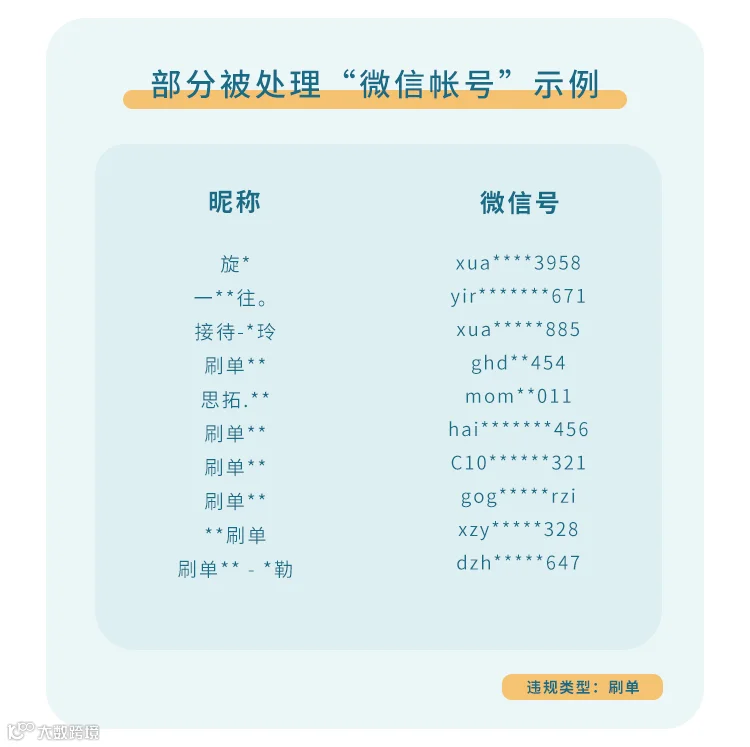 部分被处理“微信帐号”示例

| 昵称 | 微信号 |
|---|---|
| 旋* | xua****3958 |
| 一**往。 | yir*******671 |
| 接待-*玲 | xua*****885 |
| 刷单** | ghd**454 |
| 思拓.** | mom**011 |
| 刷单** | hai*******456 |
| 刷单** | C10******321 |
| 刷单** | gog*****rzi |
| **刷单 | xzy*****328 |
| 刷单** - *勒 | dzh*****647 |

违规类型：刷单

大数跨境